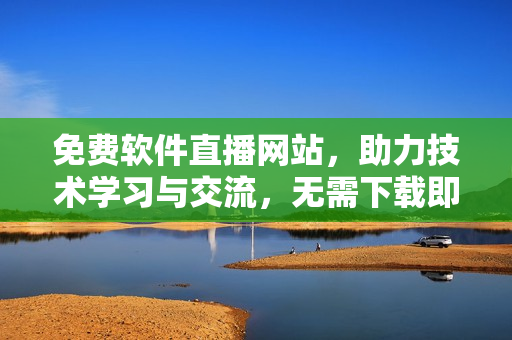 免费软件直播网站，助力技术学习与交流，无需下载即